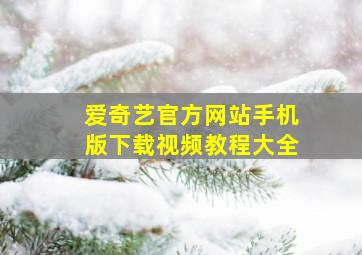 爱奇艺官方网站手机版下载视频教程大全